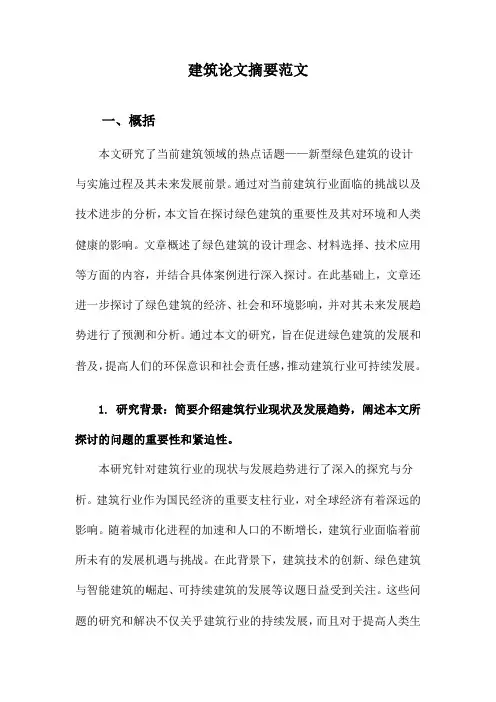 建筑论文摘要范文

一、概括

本文研究了当前建筑领域的热点话题——新型绿色建筑的设计与实施过程及其未来发展前景。通过对当前建筑行业面临的挑战以及技术进步的分析，本文旨在探讨绿色建筑的重要性及其对环境和人类健康的影响。文章概述了绿色建筑的设计理念、材料选择、技术应用等方面的内容，并结合具体案例进行深入探讨。在此基础上，文章还进一步探讨了绿色建筑的经济、社会和环境影响，并对其未来发展趋势进行了预测和分析。通过本文的研究，旨在促进绿色建筑的发展和普及，提高人们的环保意识和社会责任感，推动建筑行业可持续发展。

1. 研究背景：简要介绍建筑行业现状及发展趋势，阐述本文所探讨的问题的重要性和紧迫性。

本研究针对建筑行业的现状与发展趋势进行了深入的探究与分析。建筑行业作为国民经济的重要支柱行业，对全球经济有着深远的影响。随着城市化进程的加速和人口的不断增长，建筑行业面临着前所未有的发展机遇与挑战。在此背景下，建筑技术的创新、绿色建筑与智能建筑的崛起、可持续建筑的发展等议题日益受到关注。这些问题的研究和解决不仅关乎建筑行业的持续发展，而且对于提高人类生